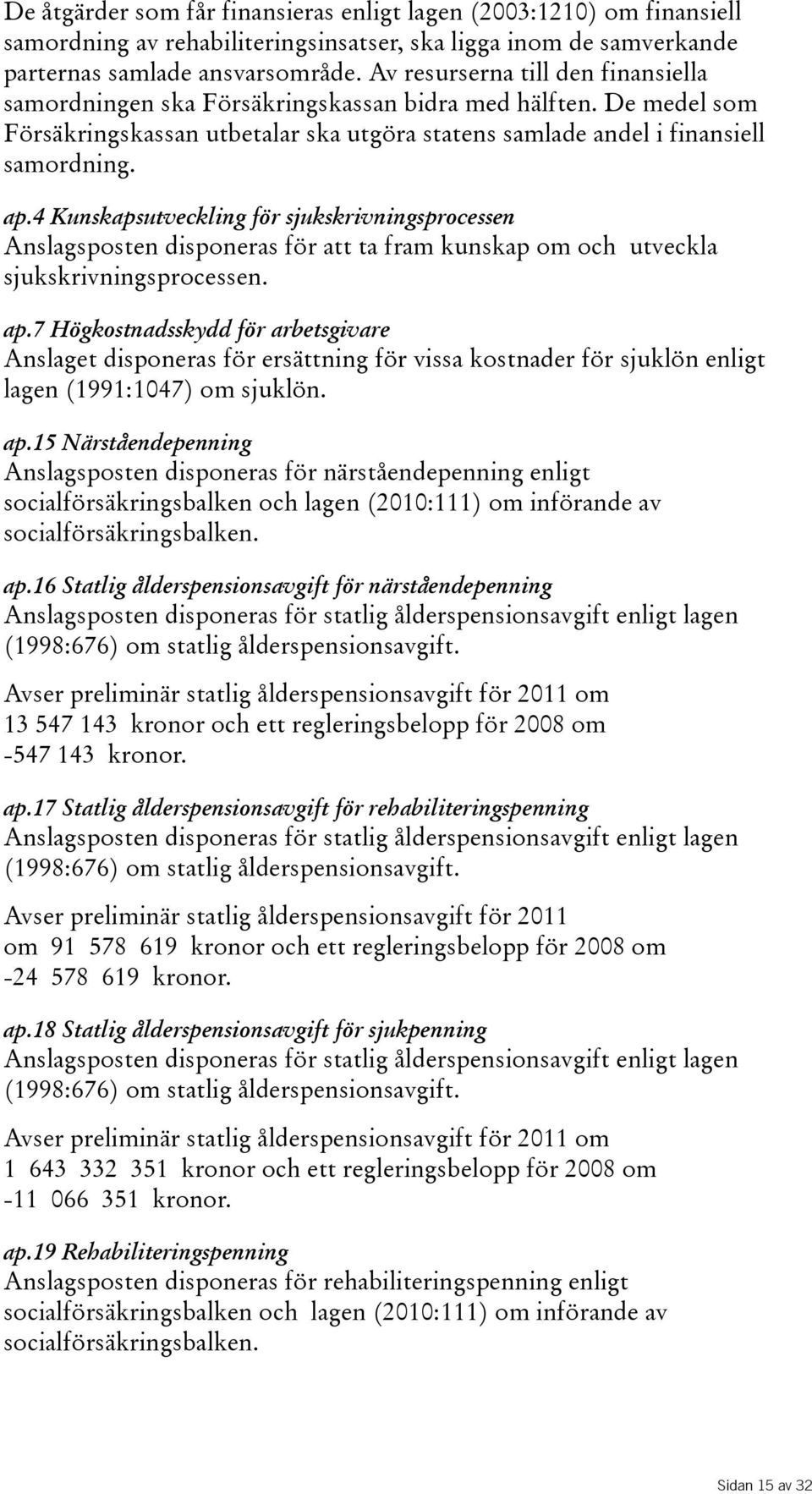 De åtgärder som får finansieras enligt lagen (2003:1210) om finansiell samordning av rehabiliteringsinsatser, ska ligga inom de samverkande parternas samlade ansvarsområde. Av resurserna till den finansiella samordningen ska Försäkringskassan bidra med hälften. De medel som Försäkringskassan utbetalar ska utgöra statens samlade andel i finansiell samordning.

ap.4 Kunskapsutveckling för sjukskrivningsprocessen
Anslagsposten disponeras för att ta fram kunskap om och utveckla sjukskrivningsprocessen.

ap.7 Högkostnadsskydd för arbetsgivare
Anslaget disponeras för ersättning för vissa kostnader för sjuklön enligt lagen (1991:1047) om sjuklön.

ap.15 Närståendepenning
Anslagsposten disponeras för närståendepenning enligt socialförsäkringsbalken och lagen (2010:111) om införande av socialförsäkringsbalken.

ap.16 Statlig ålderspensionsavgift för närståendepenning
Anslagsposten disponeras för statlig ålderspensionsavgift enligt lagen (1998:676) om statlig ålderspensionsavgift.

Avser preliminär statlig ålderspensionsavgift för 2011 om 13 547 143 kronor och ett regleringsbelopp för 2008 om -547 143 kronor.

ap.17 Statlig ålderspensionsavgift för rehabiliteringspenning
Anslagsposten disponeras för statlig ålderspensionsavgift enligt lagen (1998:676) om statlig ålderspensionsavgift.

Avser preliminär statlig ålderspensionsavgift för 2011 om 91 578 619 kronor och ett regleringsbelopp för 2008 om -24 578 619 kronor.

ap.18 Statlig ålderspensionsavgift för sjukpenning
Anslagsposten disponeras för statlig ålderspensionsavgift enligt lagen (1998:676) om statlig ålderspensionsavgift.

Avser preliminär statlig ålderspensionsavgift för 2011 om 1 643 332 351 kronor och ett regleringsbelopp för 2008 om -11 066 351 kronor.

ap.19 Rehabiliteringspenning
Anslagsposten disponeras för rehabiliteringspenning enligt socialförsäkringsbalken och lagen (2010:111) om införande av socialförsäkringsbalken.

Sidan 15 av 32